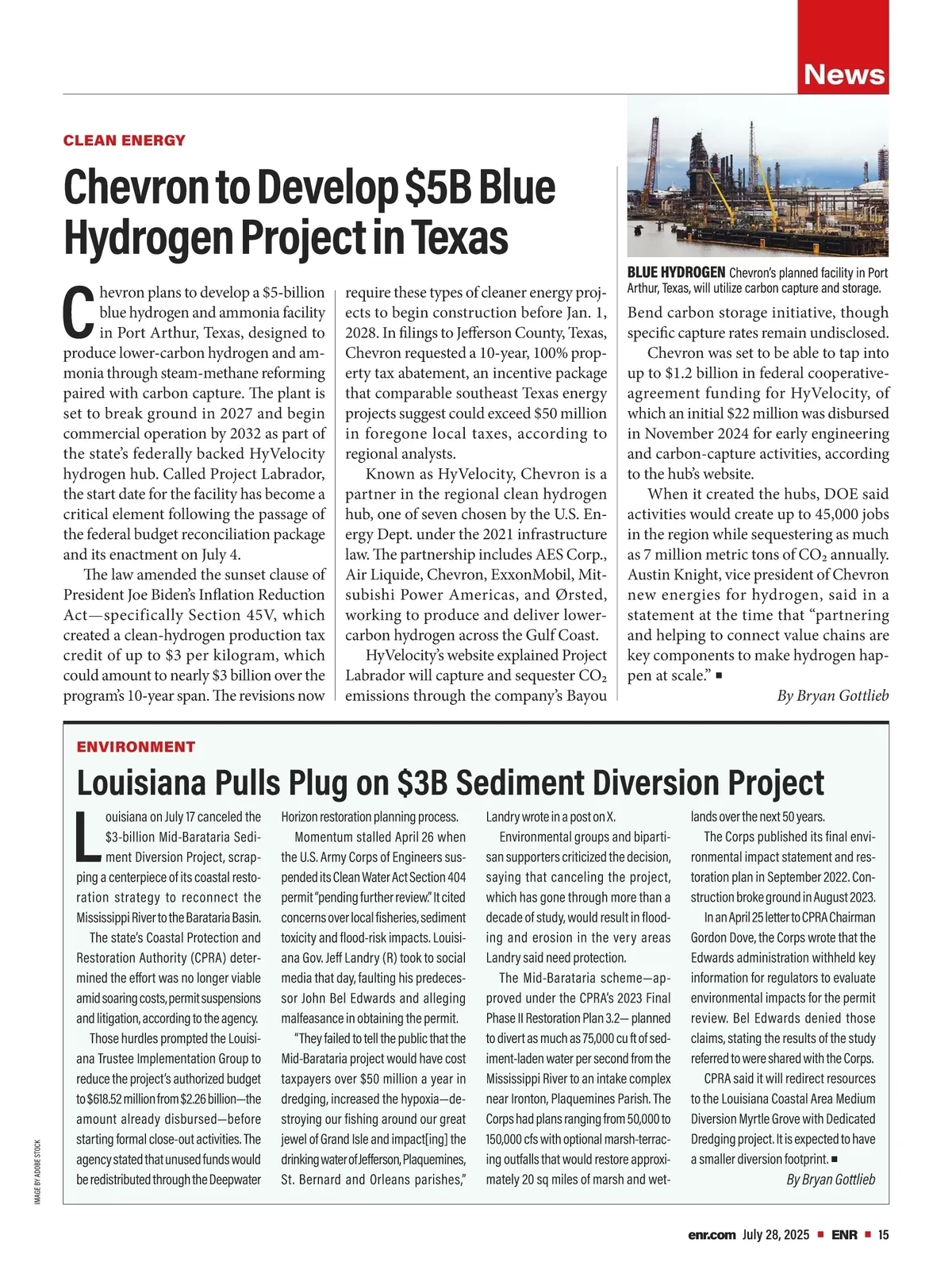 News

CLEAN ENERGY

Chevron to Develop $5B Blue Hydrogen Project in Texas

Chevron plans to develop a $5-billion blue hydrogen and ammonia facility in Port Arthur, Texas, designed to produce lower-carbon hydrogen and ammonia through steam-methane reforming paired with carbon capture. The plant is set to break ground in 2027 and begin commercial operation by 2032 as part of the state's federally backed HyVelocity hydrogen hub. Called Project Labrador, the start date for the facility has become a critical element following the passage of the federal budget reconciliation package and its enactment on July 4.

The law amended the sunset clause of President Joe Biden's Inflation Reduction Act—specifically Section 45V, which created a clean-hydrogen production tax credit of up to $3 per kilogram, which could amount to nearly $3 billion over the program's 10-year span. The revisions now require these types of cleaner energy projects to begin construction before Jan. 1, 2028. In filings to Jefferson County, Texas, Chevron requested a 10-year, 100% property tax abatement, an incentive package that comparable southeast Texas energy projects suggest could exceed $50 million in foregone local taxes, according to regional analysts.

Known as HyVelocity, Chevron is a partner in the regional clean hydrogen hub, one of seven chosen by the U.S. Energy Dept. under the 2021 infrastructure law. The partnership includes AES Corp., Air Liquide, Chevron, ExxonMobil, Mitsubishi Power Americas, and Ørsted, working to produce and deliver lower-carbon hydrogen across the Gulf Coast.

HyVelocity's website explained Project Labrador will capture and sequester $CO_2$ emissions through the company's Bayou

BLUE HYDROGEN Chevron's planned facility in Port Arthur, Texas, will utilize carbon capture and storage.

Bend carbon storage initiative, though specific capture rates remain undisclosed.

Chevron was set to be able to tap into up to $1.2 billion in federal cooperative-agreement funding for HyVelocity, of which an initial $22 million was disbursed in November 2024 for early engineering and carbon-capture activities, according to the hub's website.

When it created the hubs, DOE said activities would create up to 45,000 jobs in the region while sequestering as much as 7 million metric tons of $CO_2$ annually. Austin Knight, vice president of Chevron new energies for hydrogen, said in a statement at the time that "partnering and helping to connect value chains are key components to make hydrogen happen at scale." ■

By Bryan Gottlieb

ENVIRONMENT

Louisiana Pulls Plug on $3B Sediment Diversion Project

Louisiana on July 17 canceled the $3-billion Mid-Barataria Sediment Diversion Project, scrapping a centerpiece of its coastal restoration strategy to reconnect the Mississippi River to the Barataria Basin.

The state's Coastal Protection and Restoration Authority (CPRA) determined the effort was no longer viable amid soaring costs, permit suspensions and litigation, according to the agency.

Those hurdles prompted the Louisiana Trustee Implementation Group to reduce the project's authorized budget to $618.52 million from $2.26 billion—the amount already disbursed—before starting formal close-out activities. The agency stated that unused funds would be redistributed through the Deepwater Horizon restoration planning process.

Momentum stalled April 26 when the U.S. Army Corps of Engineers suspended its Clean Water Act Section 404 permit "pending further review." It cited concerns over local fisheries, sediment toxicity and flood-risk impacts. Louisiana Gov. Jeff Landry (R) took to social media that day, faulting his predecessor John Bel Edwards and alleging malfeasance in obtaining the permit.

"They failed to tell the public that the Mid-Barataria project would have cost taxpayers over $50 million a year in dredging, increased the hypoxia—destroying our fishing around our great jewel of Grand Isle and impact[ing] the drinking water of Jefferson, Plaquemines, St. Bernard and Orleans parishes," Landry wrote in a post on X.

Environmental groups and bipartisan supporters criticized the decision, saying that canceling the project, which has gone through more than a decade of study, would result in flooding and erosion in the very areas Landry said need protection.

The Mid-Barataria scheme—approved under the CPRA's 2023 Final Phase II Restoration Plan 3.2— planned to divert as much as 75,000 cu ft of sediment-laden water per second from the Mississippi River to an intake complex near Ironton, Plaquemines Parish. The Corps had plans ranging from 50,000 to 150,000 cfs with optional marsh-terracing outfalls that would restore approximately 20 sq miles of marsh and wetlands over the next 50 years.

The Corps published its final environmental impact statement and restoration plan in September 2022. Construction broke ground in August 2023.

In an April 25 letter to CPRA Chairman Gordon Dove, the Corps wrote that the Edwards administration withheld key information for regulators to evaluate environmental impacts for the permit review. Bel Edwards denied those claims, stating the results of the study referred to were shared with the Corps.

CPRA said it will redirect resources to the Louisiana Coastal Area Medium Diversion Myrtle Grove with Dedicated Dredging project. It is expected to have a smaller diversion footprint. ■

By Bryan Gottlieb

IMAGE BY ADOBE STOCK

enr.com July 28, 2025 ■ ENR ■ 15